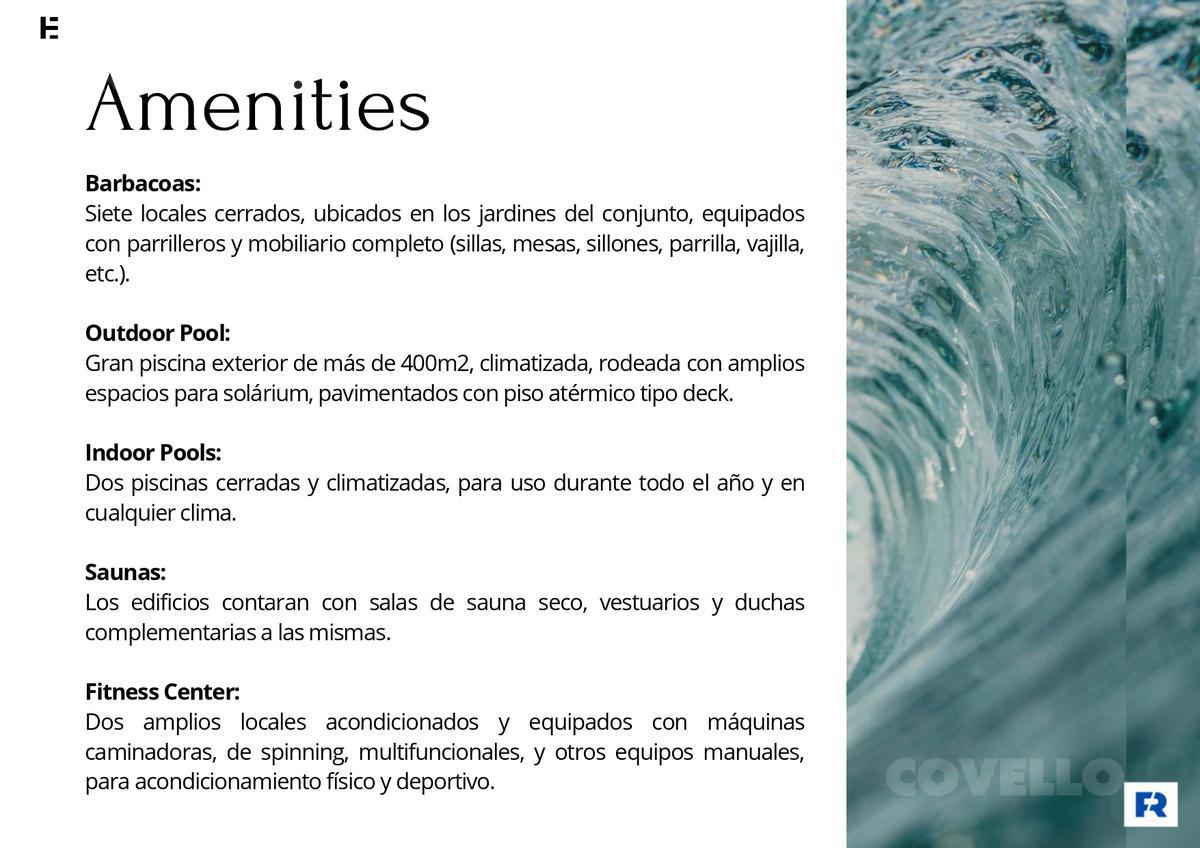 E

Amenities

Barbacoas:
Siete locales cerrados, ubicados en los jardines del conjunto, equipados con parrilleros y mobiliario completo (sillas, mesas, sillones, parrilla, vajilla, etc.).

Outdoor Pool:
Gran piscina exterior de más de 400m2, climatizada, rodeada con amplios espacios para solárium, pavimentados con piso atérmico tipo deck.

Indoor Pools:
Dos piscinas cerradas y climatizadas, para uso durante todo el año y en cualquier clima.

Saunas:
Los edificios contaran con salas de sauna seco, vestuarios y duchas complementarias a las mismas.

Fitness Center:
Dos amplios locales acondicionados y equipados con máquinas caminadoras, de spinning, multifuncionales, y otros equipos manuales, para acondicionamiento físico y deportivo.

COVELLO

FR